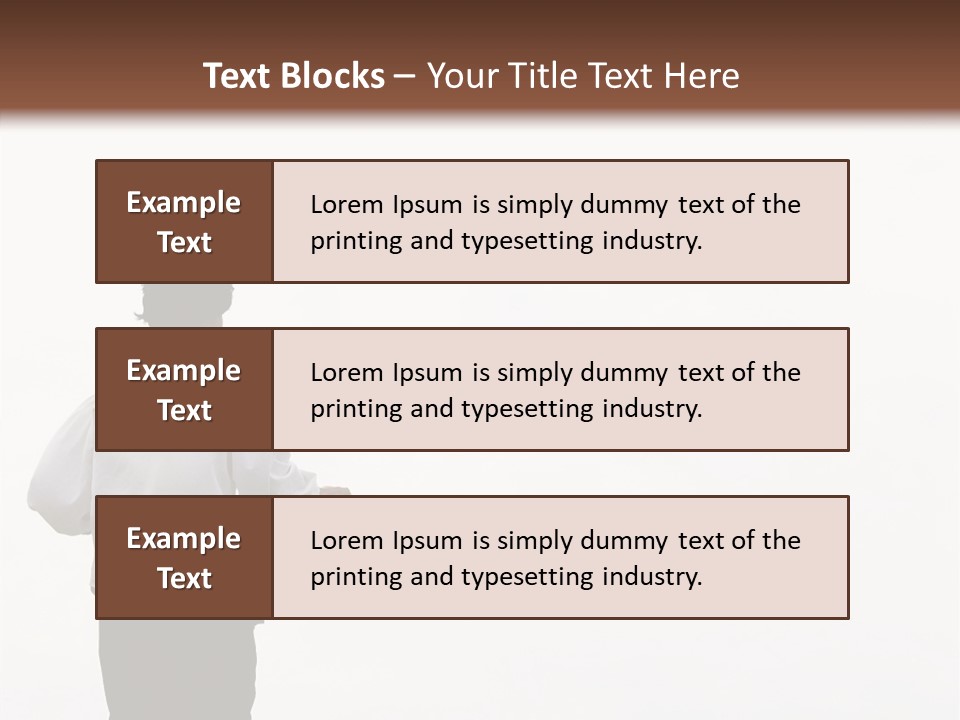 Text Blocks – Your Title Text Here

Example Text

Lorem Ipsum is simply dummy text of the printing and typesetting industry.

Example Text

Lorem Ipsum is simply dummy text of the printing and typesetting industry.

Example Text

Lorem Ipsum is simply dummy text of the printing and typesetting industry.